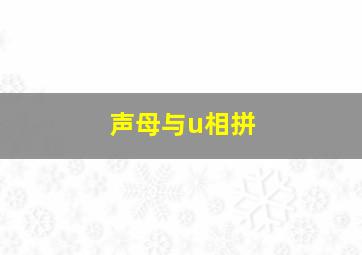 声母与u相拼